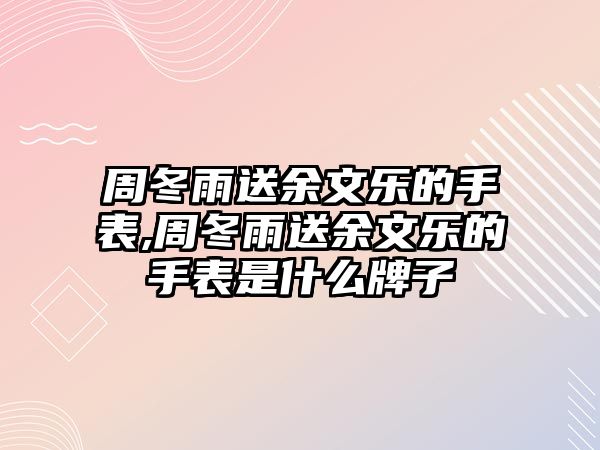 周冬雨送余文乐的手表,周冬雨送余文乐的手表是什么牌子